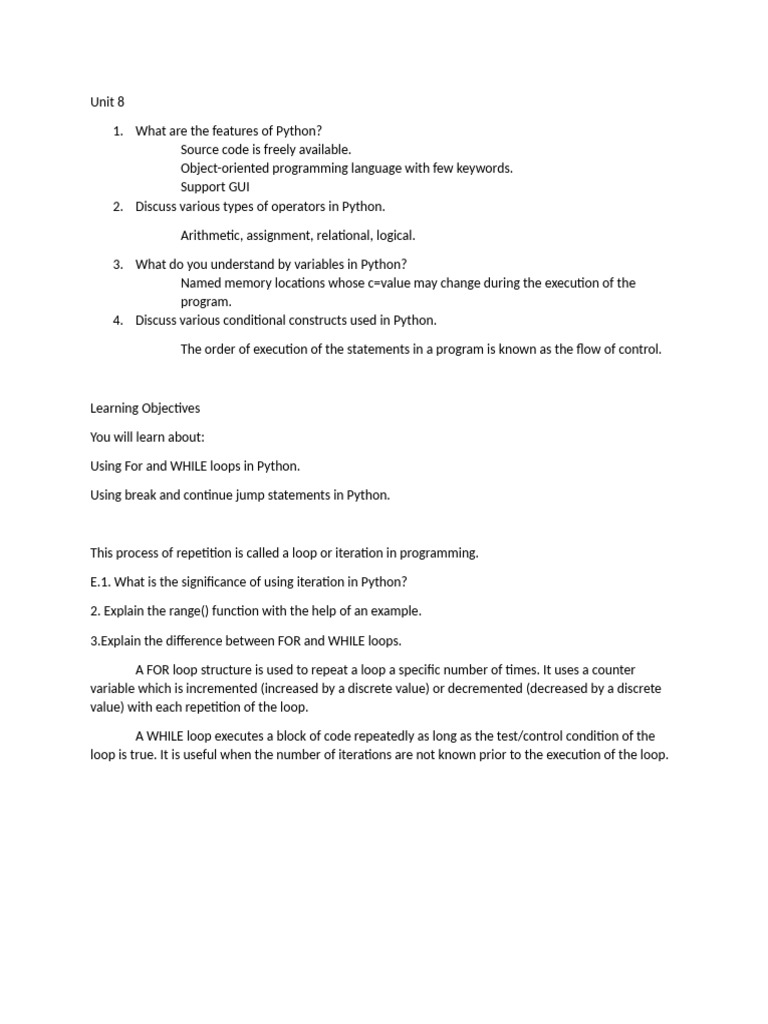 Unit 8

1. What are the features of Python?
Source code is freely available.
Object-oriented programming language with few keywords.
Support GUI
2. Discuss various types of operators in Python.

Arithmetic, assignment, relational, logical.

3. What do you understand by variables in Python?
Named memory locations whose c=value may change during the execution of the program.
4. Discuss various conditional constructs used in Python.

The order of execution of the statements in a program is known as the flow of control.

Learning Objectives

You will learn about:

Using For and WHILE loops in Python.

Using break and continue jump statements in Python.

This process of repetition is called a loop or iteration in programming.

E.1. What is the significance of using iteration in Python?

2. Explain the range() function with the help of an example.

3.Explain the difference between FOR and WHILE loops.

A FOR loop structure is used to repeat a loop a specific number of times. It uses a counter variable which is incremented (increased by a discrete value) or decremented (decreased by a discrete value) with each repetition of the loop.

A WHILE loop executes a block of code repeatedly as long as the test/control condition of the loop is true. It is useful when the number of iterations are not known prior to the execution of the loop.